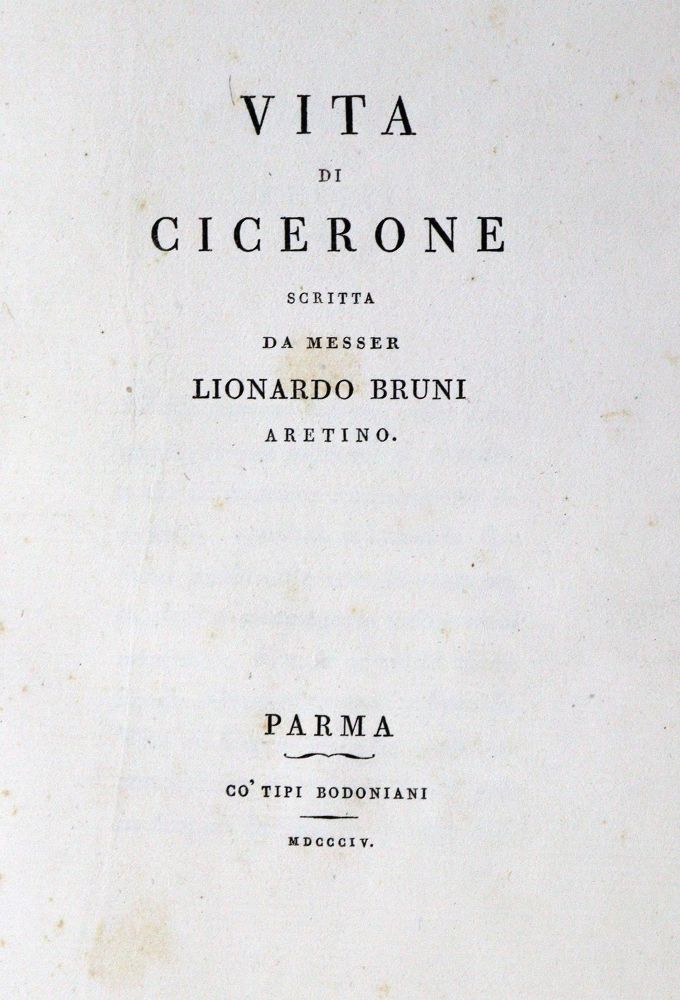 VITA
DI
CICERONE
SCRITTA
DA MESSER
LIONARDO BRUNI
ARETINO.

PARMA
CO' TIPI BODONIANI
MDCCCIV.